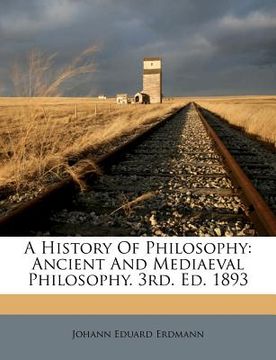 A History Of Philosophy: Ancient And Mediaeval Philosophy. 3rd. Ed. 1893

Johann Eduard Erdmann